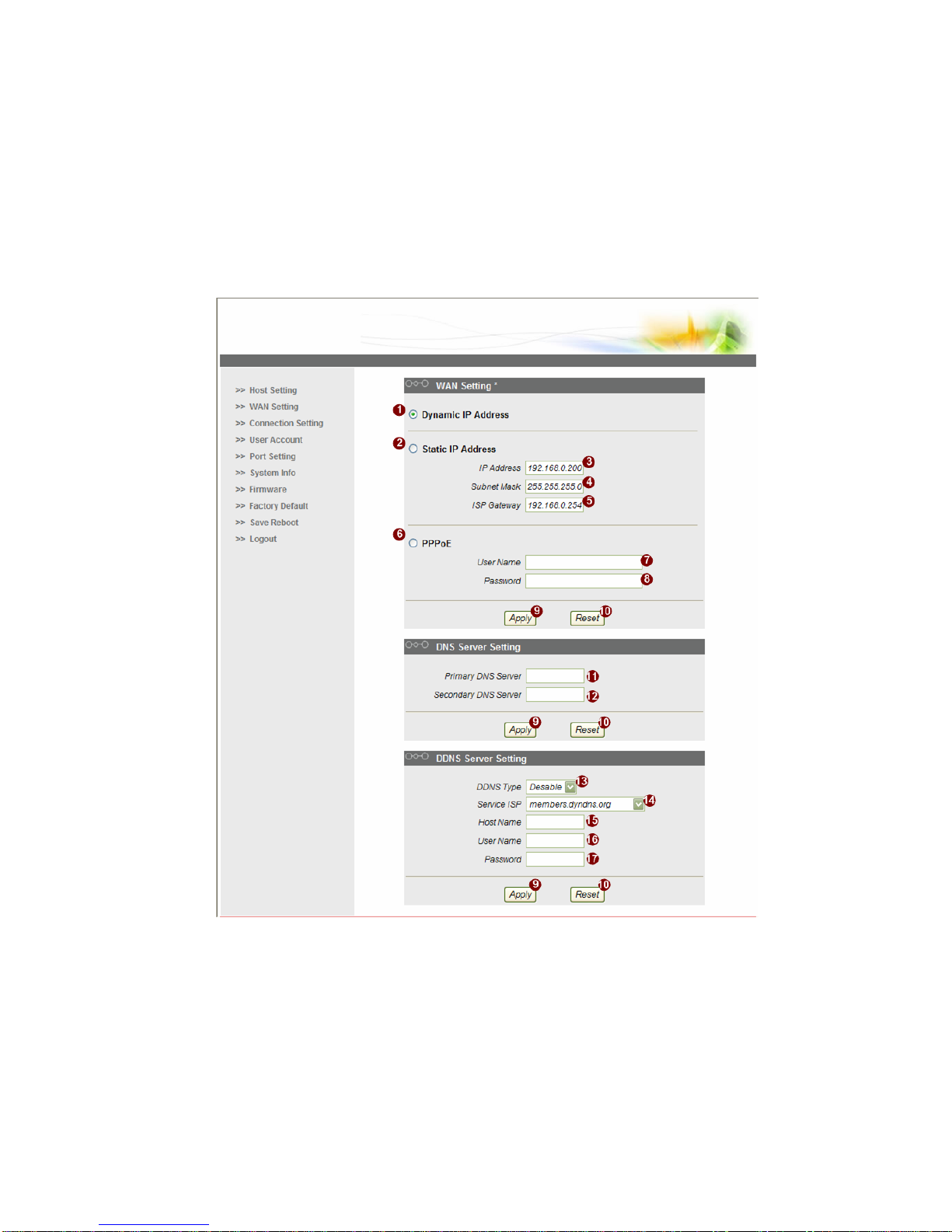 >> Host Setting
>> WAN Setting
>> Connection Setting
>> User Account
>> Port Setting
>> System Info
>> Firmware
>> Factory Default
>> Save Reboot
>> Logout

WAN Setting *

1 Dynamic IP Address

2 Static IP Address

IP Address 192.168.0.200 3

Subnet Mask 255.255.255.0 4

ISP Gateway 192.168.0.254 5

6 PPPoE

User Name 7

Password 8

Apply 9 Reset 10

DNS Server Setting

Primary DNS Server 11

Secondary DNS Server 12

Apply 9 Reset 10

DDNS Server Setting

DDNS Type Desable 13

Service ISP members.dyndns.org 14

Host Name 15

User Name 16

Password 17

Apply 9 Reset 10